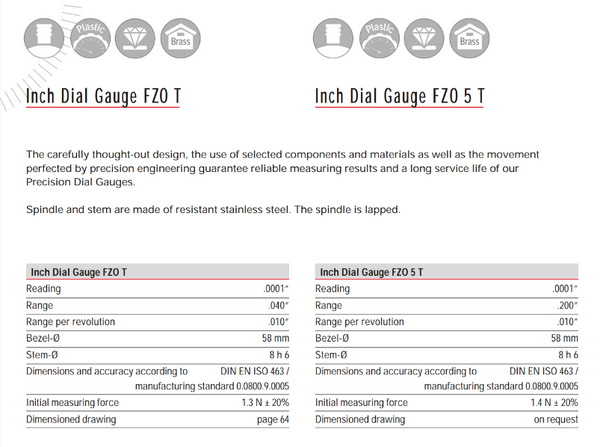 Plastic
Brass

Inch Dial Gauge FZO T

Plastic
Brass

Inch Dial Gauge FZO 5 T

The carefully thought-out design, the use of selected components and materials as well as the movement perfected by precision engineering guarantee reliable measuring results and a long service life of our Precision Dial Gauges.

Spindle and stem are made of resistant stainless steel. The spindle is lapped.

| Inch Dial Gauge FZO T | |
|---|---|
| Reading | .0001″ |
| Range | .040″ |
| Range per revolution | .010″ |
| Bezel-Ø | 58 mm |
| Stem-Ø | 8 h 6 |
| Dimensions and accuracy according to | DIN EN ISO 463 / manufacturing standard 0.0800.9.0005 |
| Initial measuring force | 1.3 N ± 20% |
| Dimensioned drawing | page 64 |

| Inch Dial Gauge FZO 5 T | |
|---|---|
| Reading | .0001″ |
| Range | .200″ |
| Range per revolution | .010″ |
| Bezel-Ø | 58 mm |
| Stem-Ø | 8 h 6 |
| Dimensions and accuracy according to | DIN EN ISO 463 / manufacturing standard 0.0800.9.0005 |
| Initial measuring force | 1.4 N ± 20% |
| Dimensioned drawing | on request |